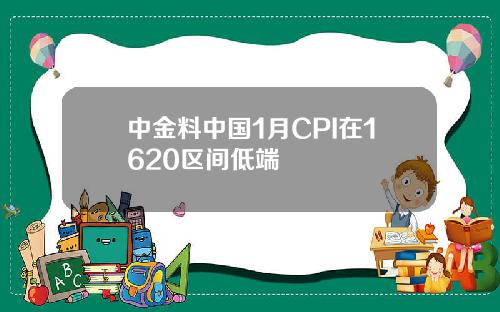 中金料中国1月CPI在1620区间低端

A B C